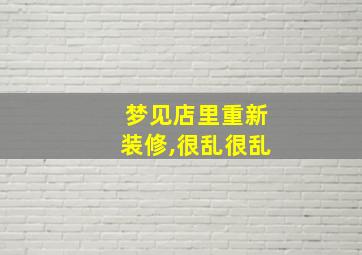 梦见店里重新装修,很乱很乱